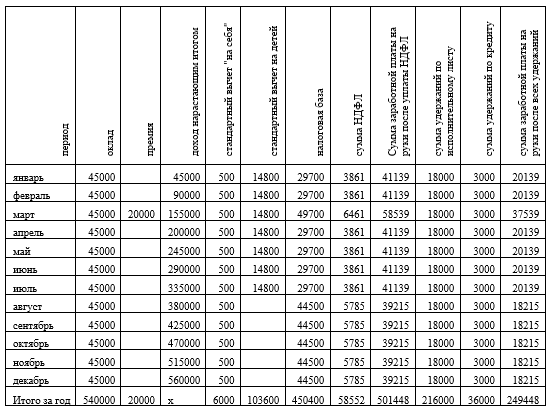 | период | оклад | премия | доход нарастающим итогом | стандартный вычет "на себя" | стандартный вычет на детей | налоговая база | сумма НДФЛ | Сумма заработной платы на руки после уплаты НДФЛ | сумма удержаний по исполнительному листу | сумма удержаний по кредиту | сумма заработной платы на руки после всех удержаний |
|---|---|---|---|---|---|---|---|---|---|---|---|
| январь | 45000 | | 45000 | 500 | 14800 | 29700 | 3861 | 41139 | 18000 | 3000 | 20139 |
| февраль | 45000 | | 90000 | 500 | 14800 | 29700 | 3861 | 41139 | 18000 | 3000 | 20139 |
| март | 45000 | 20000 | 155000 | 500 | 14800 | 49700 | 6461 | 58539 | 18000 | 3000 | 37539 |
| апрель | 45000 | | 200000 | 500 | 14800 | 29700 | 3861 | 41139 | 18000 | 3000 | 20139 |
| май | 45000 | | 245000 | 500 | 14800 | 29700 | 3861 | 41139 | 18000 | 3000 | 20139 |
| июнь | 45000 | | 290000 | 500 | 14800 | 29700 | 3861 | 41139 | 18000 | 3000 | 20139 |
| июль | 45000 | | 335000 | 500 | 14800 | 29700 | 3861 | 41139 | 18000 | 3000 | 20139 |
| август | 45000 | | 380000 | 500 | | 44500 | 5785 | 39215 | 18000 | 3000 | 18215 |
| сентябрь | 45000 | | 425000 | 500 | | 44500 | 5785 | 39215 | 18000 | 3000 | 18215 |
| октябрь | 45000 | | 470000 | 500 | | 44500 | 5785 | 39215 | 18000 | 3000 | 18215 |
| ноябрь | 45000 | | 515000 | 500 | | 44500 | 5785 | 39215 | 18000 | 3000 | 18215 |
| декабрь | 45000 | | 560000 | 500 | | 44500 | 5785 | 39215 | 18000 | 3000 | 18215 |
| Итого за год | 540000 | 20000 | x | 6000 | 103600 | 450400 | 58552 | 501448 | 216000 | 36000 | 249448 |